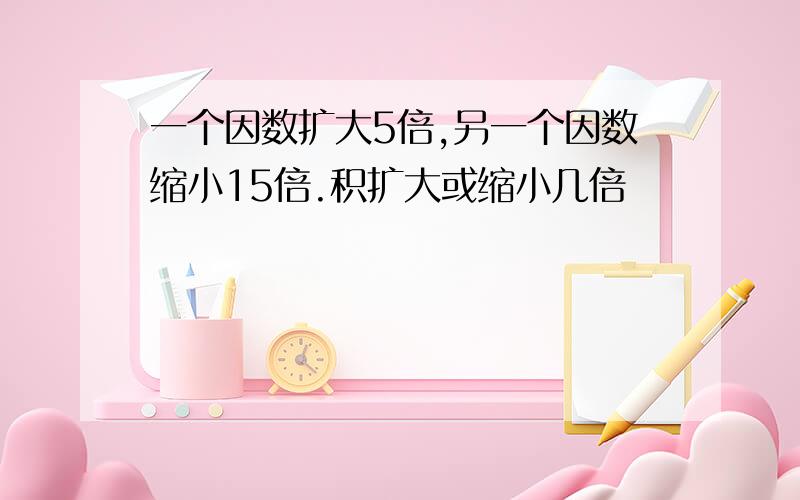 一个因数扩大5倍,另一个因数缩小15倍.积扩大或缩小几倍